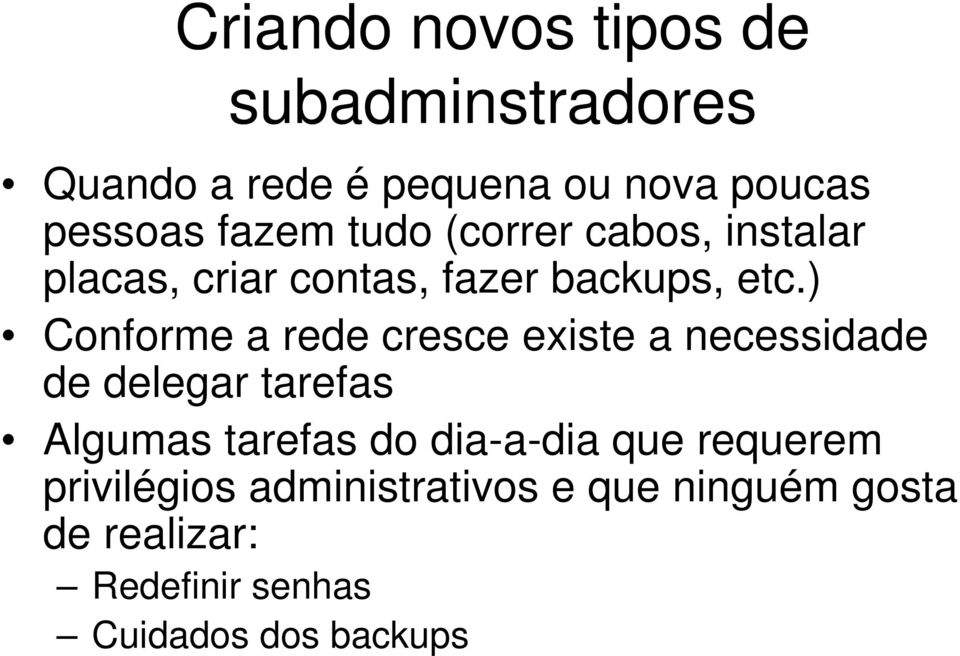 Criando novos tipos de subadminstradores

• Quando a rede é pequena ou nova poucas pessoas fazem tudo (correr cabos, instalar placas, criar contas, fazer backups, etc.)
• Conforme a rede cresce existe a necessidade de delegar tarefas
• Algumas tarefas do dia-a-dia que requerem privilégios administrativos e que ninguém gosta de realizar:
– Redefinir senhas
– Cuidados dos backups